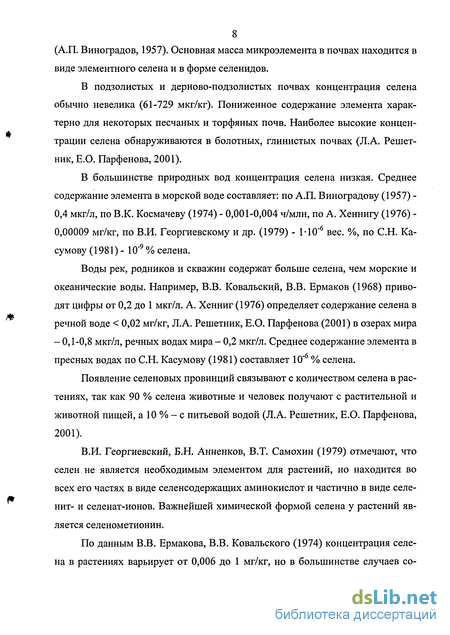 8

(А.П. Виноградов, 1957). Основная масса микроэлемента в почвах находится в виде элементного селена и в форме селенидов.

В подзолистых и дерново-подзолистых почвах концентрация селена обычно невелика (61-729 мкг/кг). Пониженное содержание элемента характерно для некоторых песчаных и торфяных почв. Наиболее высокие концентрации селена обнаруживаются в болотных, глинистых почвах (Л.А. Решетник, Е.О. Парфенова, 2001).

В большинстве природных вод концентрация селена низкая. Среднее содержание элемента в морской воде составляет: по А.П. Виноградову (1957) - 0,4 мкг/л, по В.К. Космачеву (1974) - 0,001-0,004 ч/млн, по А. Хеннигу (1976) - 0,00009 мг/кг, по В.И. Георгиевскому и др. (1979) - $1 \cdot 10^{-6}$ вес. %, по С.Н. Касумову (1981) - $10^{-9}$ % селена.

Воды рек, родников и скважин содержат больше селена, чем морские и океанические воды. Например, В.В. Ковальский, В.В. Ермаков (1968) приводят цифры от 0,2 до 1 мкг/л. А. Хенниг (1976) определяет содержание селена в речной воде < 0,02 мг/кг, Л.А. Решетник, Е.О. Парфенова (2001) в озерах мира – 0,1-0,8 мкг/л, речных водах мира – 0,2 мкг/л. Среднее содержание элемента в пресных водах по С.Н. Касумову (1981) составляет $10^{-6}$ % селена.

Появление селеновых провинций связывают с количеством селена в растениях, так как 90 % селена животные и человек получают с растительной и животной пищей, а 10 % – с питьевой водой (Л.А. Решетник, Е.О. Парфенова, 2001).

В.И. Георгиевский, Б.Н. Анненков, В.Т. Самохин (1979) отмечают, что селен не является необходимым элементом для растений, но находится во всех его частях в виде селенсодержащих аминокислот и частично в виде селенит- и селенат-ионов. Важнейшей химической формой селена у растений является селенометионин.

По данным В.В. Ермакова, В.В. Ковальского (1974) концентрация селена в растениях варьирует от 0,006 до 1 мг/кг, но в большинстве случаев со-

dsLib.net
библиотека диссертаций